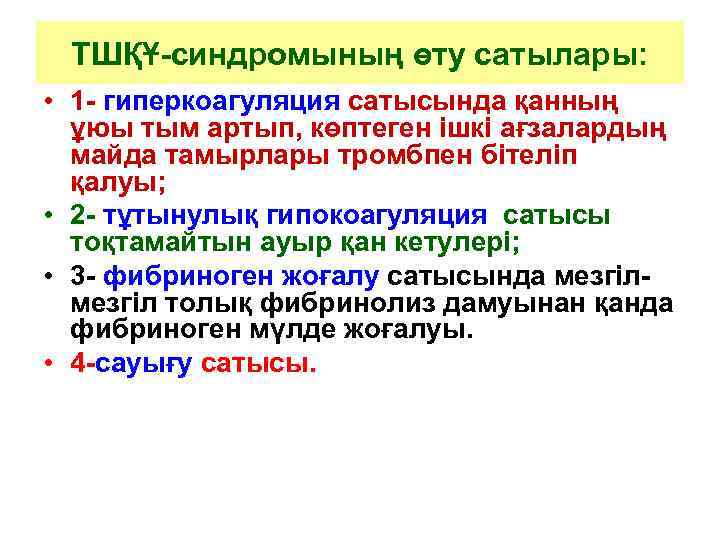 ТШҚҰ-синдромының өту сатылары:

• 1- гиперкоагуляция сатысында қанның ұюы тым артып, көптеген ішкі ағзалардың майда тамырлары тромбпен бітеліп қалуы;
• 2- тұтынулық гипокоагуляция сатысы тоқтамайтын ауыр қан кетулері;
• 3- фибриноген жоғалу сатысында мезгіл-мезгіл толық фибринолиз дамуынан қанда фибриноген мүлде жоғалуы.
• 4-сауығу сатысы.